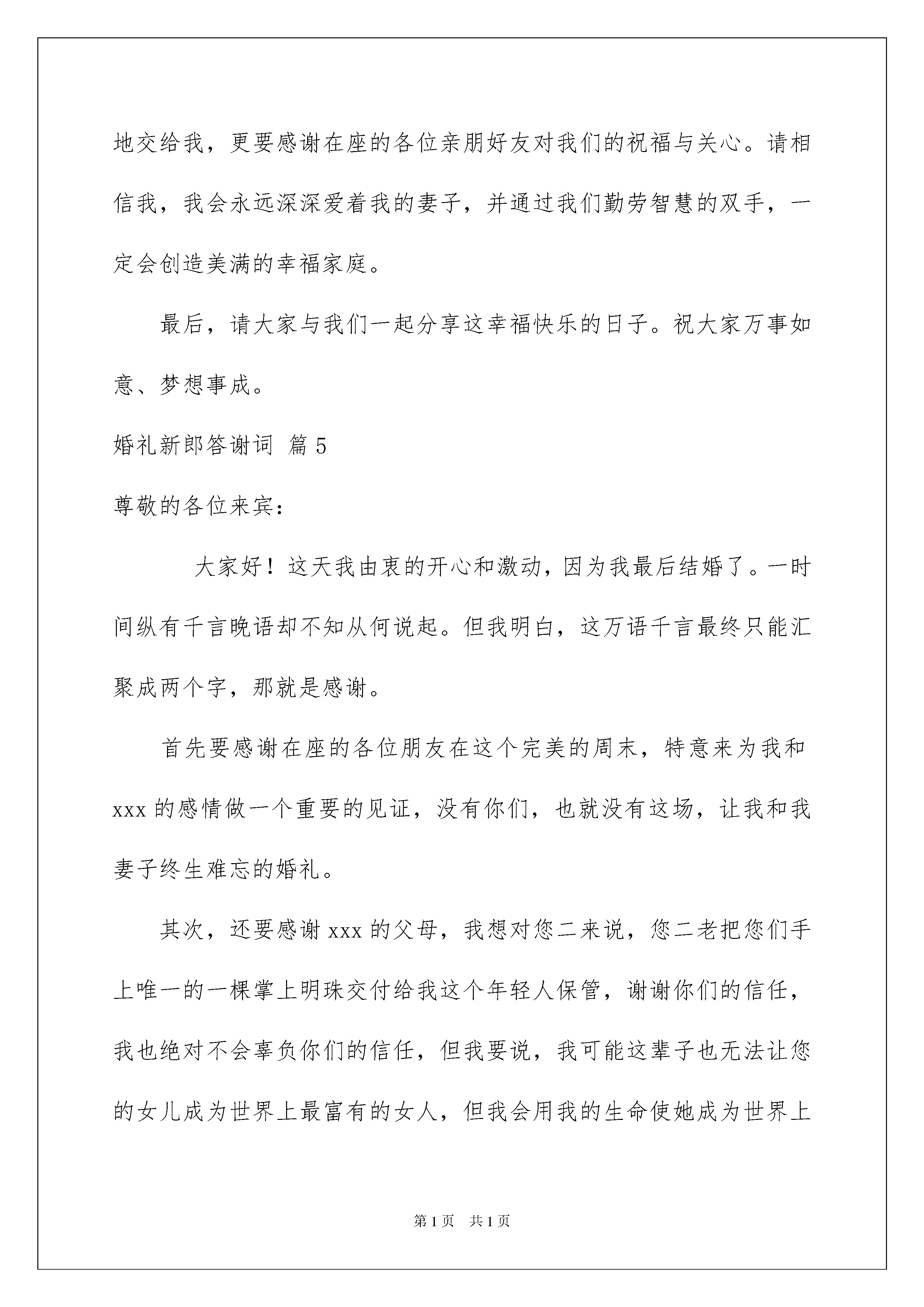 地交给我，更要感谢在座的各位亲朋好友对我们的祝福与关心。请相信我，我会永远深深爱着我的妻子，并通过我们勤劳智慧的双手，一定会创造美满的幸福家庭。

最后，请大家与我们一起分享这幸福快乐的日子。祝大家万事如意、梦想事成。

婚礼新郎答谢词 篇5

尊敬的各位来宾：

大家好！这天我由衷的开心和激动，因为我最后结婚了。一时间纵有千言晚语却不知从何说起。但我明白，这万语千言最终只能汇聚成两个字，那就是感谢。

首先要感谢在座的各位朋友在这个完美的周末，特意来为我和xxx的感情做一个重要的见证，没有你们，也就没有这场，让我和我妻子终生难忘的婚礼。

其次，还要感谢xxx的父母，我想对您二来说，您二老把您们手上唯一的一棵掌上明珠交付给我这个年轻人保管，谢谢你们的信任，我也绝对不会辜负你们的信任，但我要说，我可能这辈子也无法让您的女儿成为世界上最富有的女人，但我会用我的生命使她成为世界上

第1页 共1页